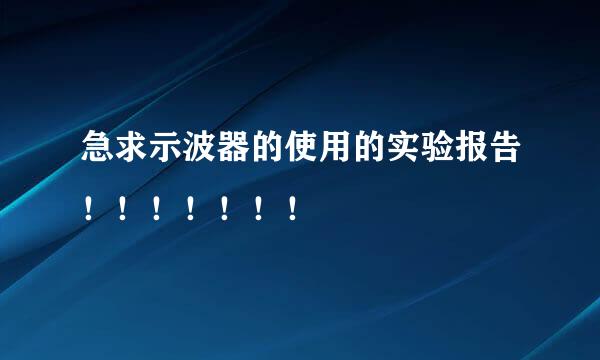 急求示波器的使用的实验报告！！！！！！！